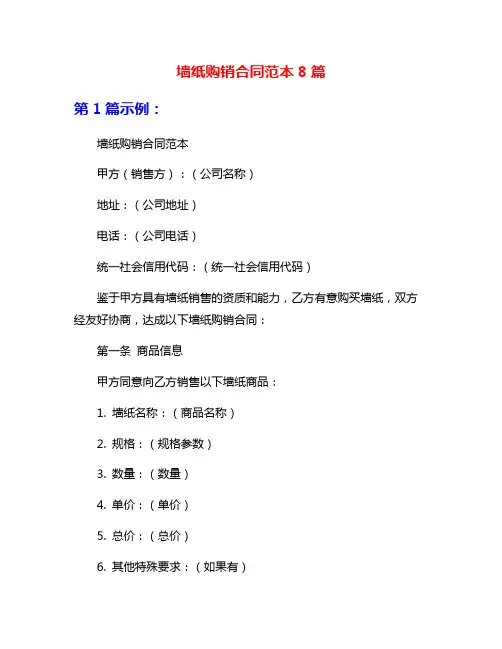 墙纸购销合同范本 8 篇

第 1 篇示例：

墙纸购销合同范本

甲方（销售方）：（公司名称）

地址：（公司地址）

电话：（公司电话）

统一社会信用代码：（统一社会信用代码）

鉴于甲方具有墙纸销售的资质和能力，乙方有意购买墙纸，双方经友好协商，达成以下墙纸购销合同：

第一条 商品信息

甲方同意向乙方销售以下墙纸商品：

1. 墙纸名称：（商品名称）

2. 规格：（规格参数）

3. 数量：（数量）

4. 单价：（单价）

5. 总价：（总价）

6. 其他特殊要求：（如果有）